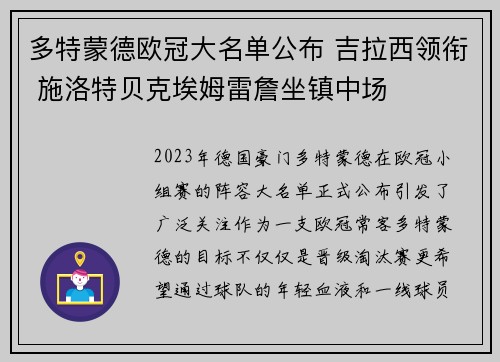 多特蒙德欧冠大名单公布 吉拉西领衔 施洛特贝克埃姆雷詹坐镇中场

2023年德国豪门多特蒙德在欧冠小组赛的阵容大名单正式公布引发了广泛关注作为一支欧冠常客多特蒙德的目标不仅仅是晋级淘汰赛更希望通过球队的年轻血液和一线球员